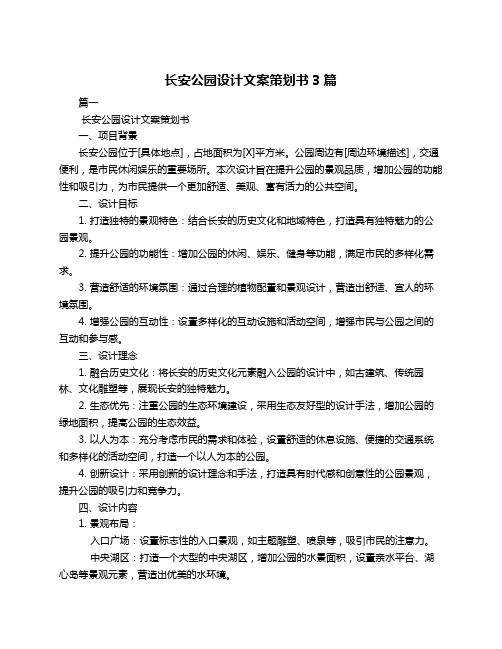 长安公园设计文案策划书 3 篇

篇一

长安公园设计文案策划书

一、项目背景

长安公园位于[具体地点]，占地面积为[X]平方米。公园周边有[周边环境描述]，交通便利，是市民休闲娱乐的重要场所。本次设计旨在提升公园的景观品质，增加公园的功能性和吸引力，为市民提供一个更加舒适、美观、富有活力的公共空间。

二、设计目标

1. 打造独特的景观特色：结合长安的历史文化和地域特色，打造具有独特魅力的公园景观。

2. 提升公园的功能性：增加公园的休闲、娱乐、健身等功能，满足市民的多样化需求。

3. 营造舒适的环境氛围：通过合理的植物配置和景观设计，营造出舒适、宜人的环境氛围。

4. 增强公园的互动性：设置多样化的互动设施和活动空间，增强市民与公园之间的互动和参与感。

三、设计理念

1. 融合历史文化：将长安的历史文化元素融入公园的设计中，如古建筑、传统园林、文化雕塑等，展现长安的独特魅力。

2. 生态优先：注重公园的生态环境建设，采用生态友好型的设计手法，增加公园的绿地面积，提高公园的生态效益。

3. 以人为本：充分考虑市民的需求和体验，设置舒适的休息设施、便捷的交通系统和多样化的活动空间，打造一个以人为本的公园。

4. 创新设计：采用创新的设计理念和手法，打造具有时代感和创意性的公园景观，提升公园的吸引力和竞争力。

四、设计内容

1. 景观布局：

入口广场：设置标志性的入口景观，如主题雕塑、喷泉等，吸引市民的注意力。

中央湖区：打造一个大型的中央湖区，增加公园的水景面积，设置亲水平台、湖心岛等景观元素，营造出优美的水环境。